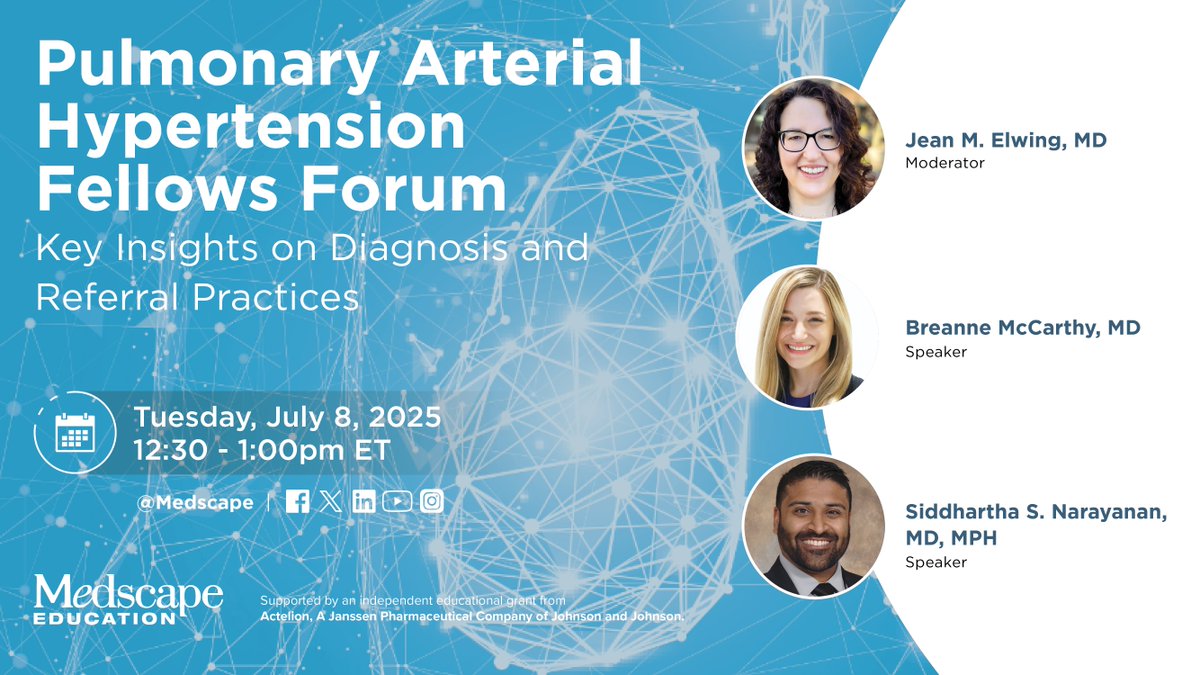 Pulmonary Arterial Hypertension Fellows Forum

Key Insights on Diagnosis and Referral Practices

Tuesday, July 8, 2025
12:30 - 1:00pm ET

@Medscape |

Medscape
EDUCATION

Supported by an independent educational grant from Actelion, A Janssen Pharmaceutical Company of Johnson and Johnson.

Jean M. Elwing, MD
Moderator

Breanne McCarthy, MD
Speaker

Siddhartha S. Narayanan, MD, MPH
Speaker